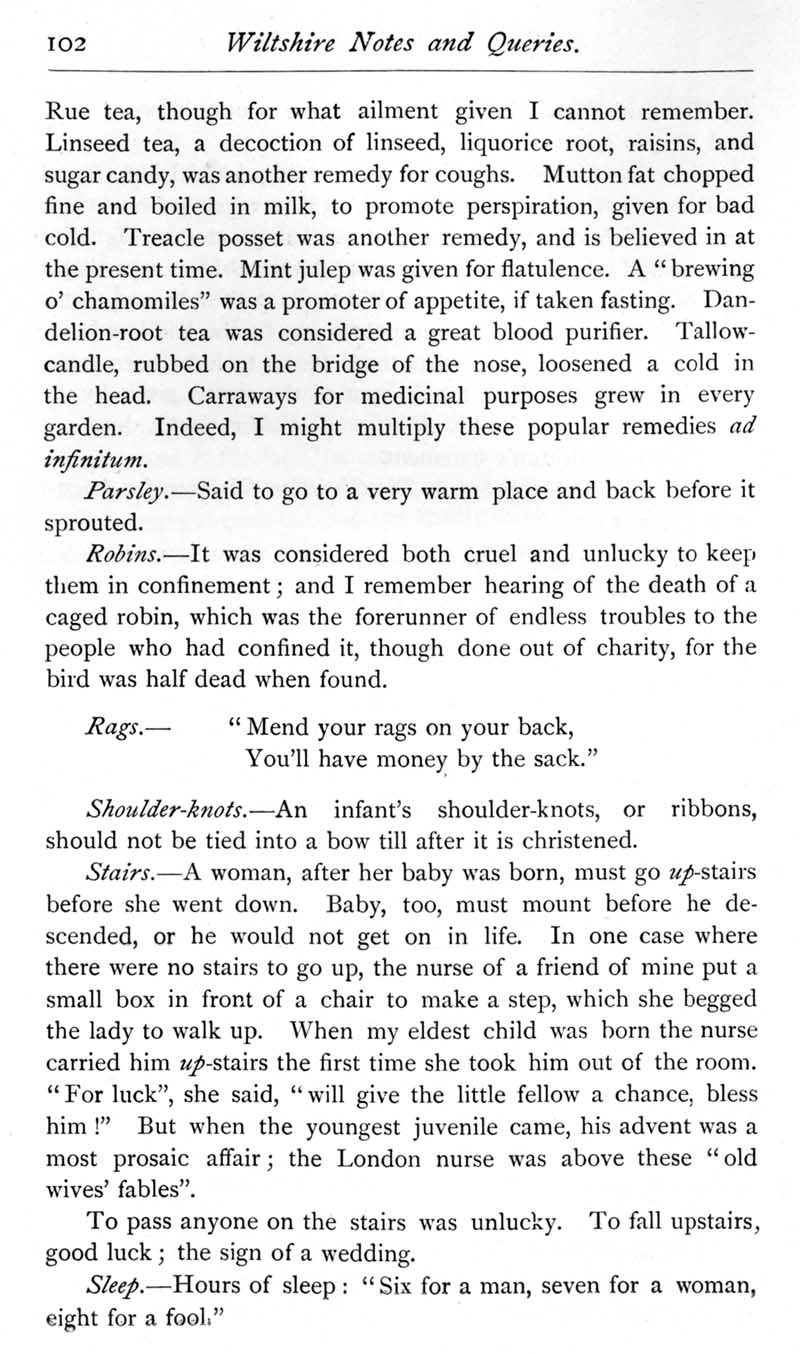 102 Wiltshire Notes and Queries.

Rue tea, though for what ailment given I cannot remember. Linseed tea, a decoction of linseed, liquorice root, raisins, and sugar candy, was another remedy for coughs. Mutton fat chopped fine and boiled in milk, to promote perspiration, given for bad cold. Treacle posset was another remedy, and is believed in at the present time. Mint julep was given for flatulence. A "brewing o' chamomiles" was a promoter of appetite, if taken fasting. Dandelion-root tea was considered a great blood purifier. Tallow-candle, rubbed on the bridge of the nose, loosened a cold in the head. Carraways for medicinal purposes grew in every garden. Indeed, I might multiply these popular remedies ad infinitum.

Parsley.—Said to go to a very warm place and back before it sprouted.

Robins.—It was considered both cruel and unlucky to keep them in confinement; and I remember hearing of the death of a caged robin, which was the forerunner of endless troubles to the people who had confined it, though done out of charity, for the bird was half dead when found.

Rags.— "Mend your rags on your back,
You'll have money by the sack."

Shoulder-knots.—An infant's shoulder-knots, or ribbons, should not be tied into a bow till after it is christened.

Stairs.—A woman, after her baby was born, must go up-stairs before she went down. Baby, too, must mount before he descended, or he would not get on in life. In one case where there were no stairs to go up, the nurse of a friend of mine put a small box in front of a chair to make a step, which she begged the lady to walk up. When my eldest child was born the nurse carried him up-stairs the first time she took him out of the room. "For luck", she said, "will give the little fellow a chance, bless him!" But when the youngest juvenile came, his advent was a most prosaic affair; the London nurse was above these "old wives' fables".

To pass anyone on the stairs was unlucky. To fall upstairs, good luck; the sign of a wedding.

Sleep.—Hours of sleep: "Six for a man, seven for a woman, eight for a fool."